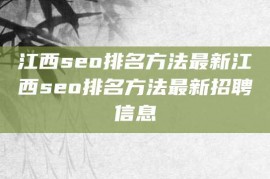 江西seo排名方法最新江西seo排名方法最新招聘信息